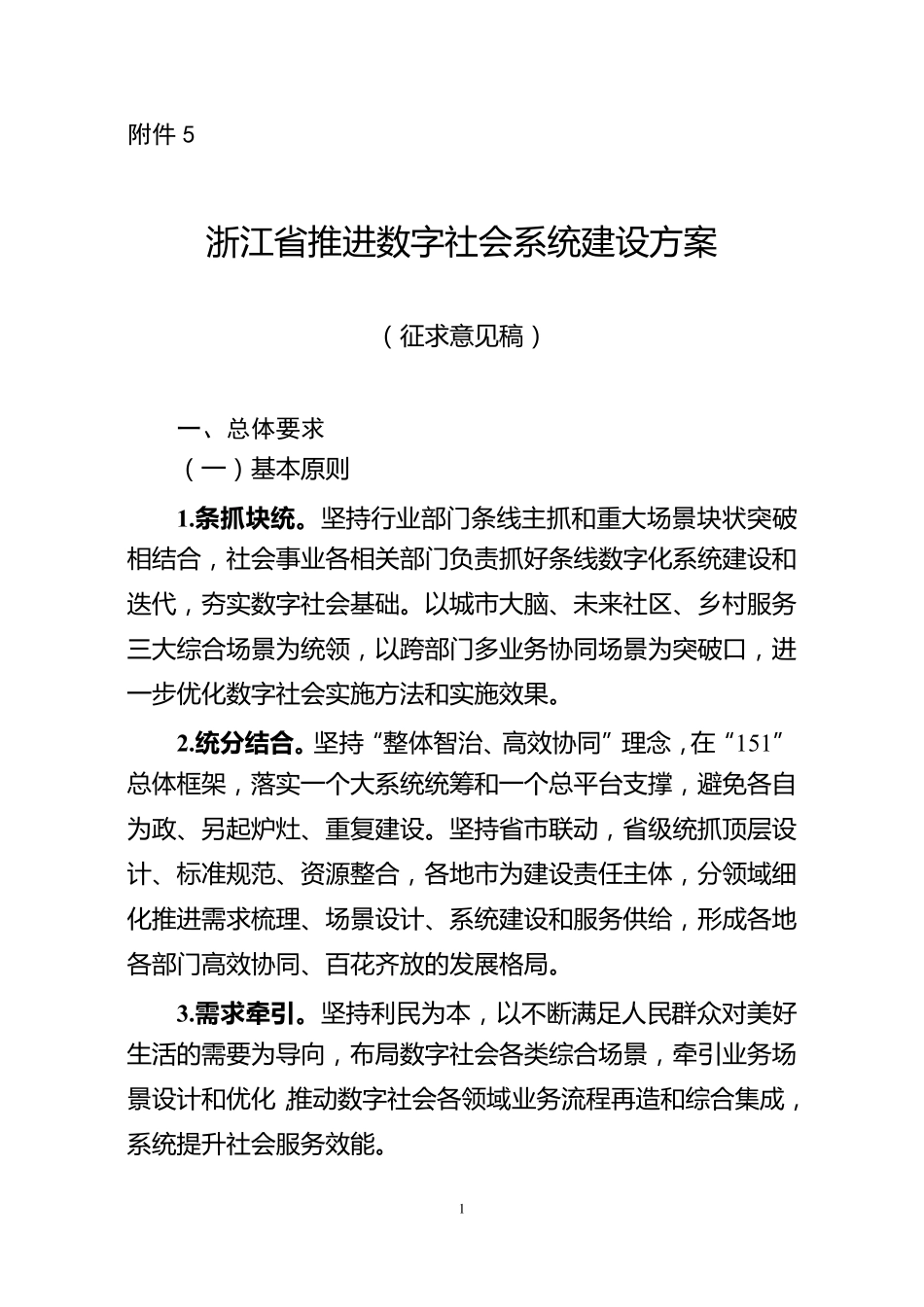 附件 5

浙江省推进数字社会系统建设方案

（征求意见稿）

一、总体要求

（一）基本原则

1.条抓块统。坚持行业部门条线主抓和重大场景块状突破相结合，社会事业各相关部门负责抓好条线数字化系统建设和迭代，夯实数字社会基础。以城市大脑、未来社区、乡村服务三大综合场景为统领，以跨部门多业务协同场景为突破口，进一步优化数字社会实施方法和实施效果。

2.统分结合。坚持“整体智治、高效协同”理念，在“151”总体框架，落实一个大系统统筹和一个总平台支撑，避免各自为政、另起炉灶、重复建设。坚持省市联动，省级统抓顶层设计、标准规范、资源整合，各地市为建设责任主体，分领域细化推进需求梳理、场景设计、系统建设和服务供给，形成各地各部门高效协同、百花齐放的发展格局。

3.需求牵引。坚持利民为本，以不断满足人民群众对美好生活的需要为导向，布局数字社会各类综合场景，牵引业务场景设计和优化，推动数字社会各领域业务流程再造和综合集成，系统提升社会服务效能。

1